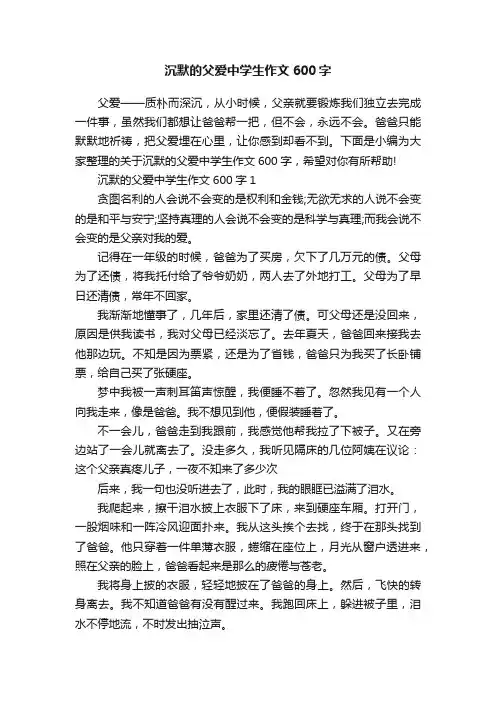 沉默的父爱中学生作文 600 字

父爱——质朴而深沉，从小时候，父亲就要锻炼我们独立去完成一件事，虽然我们都想让爸爸帮一把，但不会，永远不会。爸爸只能默默地祈祷，把父爱埋在心里，让你感到却看不到。下面是小编为大家整理的关于沉默的父爱中学生作文 600 字，希望对你有所帮助!

沉默的父爱中学生作文 600 字 1

贪图名利的人会说不会变的是权利和金钱;无欲无求的人说不会变的是和平与安宁;坚持真理的人会说不会变的是科学与真理;而我会说不会变的是父亲对我的爱。

记得在一年级的时候，爸爸为了买房，欠下了几万元的债。父母为了还债，将我托付给了爷爷奶奶，两人去了外地打工。父母为了早日还清债，常年不回家。

我渐渐地懂事了，几年后，家里还清了债。可父母还是没回来，原因是供我读书，我对父母已经淡忘了。去年夏天，爸爸回来接我去他那边玩。不知是因为票紧，还是为了省钱，爸爸只为我买了长卧铺票，给自己买了张硬座。

梦中我被一声刺耳笛声惊醒，我便睡不着了。忽然我见有一个人向我走来，像是爸爸。我不想见到他，便假装睡着了。

不一会儿，爸爸走到我跟前，我感觉他帮我拉了下被子。又在旁边站了一会儿就离去了。没走多久，我听见隔床的几位阿姨在议论：这个父亲真疼儿子，一夜不知来了多少次

后来，我一句也没听进去了，此时，我的眼眶已溢满了泪水。

我爬起来，擦干泪水披上衣服下了床，来到硬座车厢。打开门，一股烟味和一阵冷风迎面扑来。我从这头挨个去找，终于在那头找到了爸爸。他只穿着一件单薄衣服，蜷缩在座位上，月光从窗户透进来，照在父亲的脸上，爸爸看起来是那么的疲倦与苍老。

我将身上披的衣服，轻轻地披在了爸爸的身上。然后，飞快的转身离去。我不知道爸爸有没有醒过来。我跑回床上，躲进被子里，泪水不停地流，不时发出抽泣声。